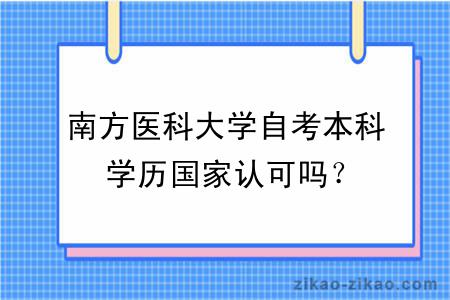 南方医科大学自考本科学历国家认可吗？

zikao-zikao.com